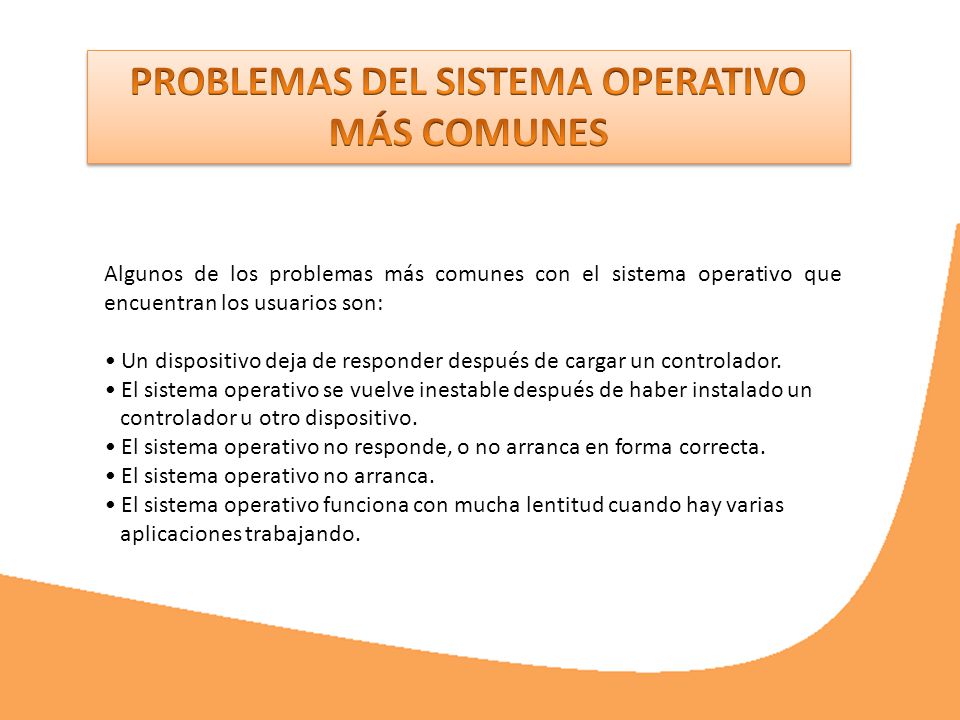 PROBLEMAS DEL SISTEMA OPERATIVO MÁS COMUNES

Algunos de los problemas más comunes con el sistema operativo que encuentran los usuarios son:

• Un dispositivo deja de responder después de cargar un controlador.
• El sistema operativo se vuelve inestable después de haber instalado un controlador u otro dispositivo.
• El sistema operativo no responde, o no arranca en forma correcta.
• El sistema operativo no arranca.
• El sistema operativo funciona con mucha lentitud cuando hay varias aplicaciones trabajando.